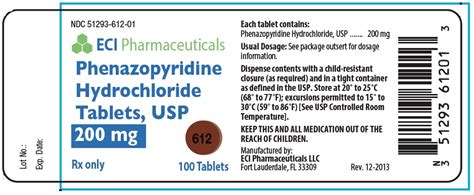 Lot No.:
Exp. Date:

NDC 51293-612-01

ECI Pharmaceuticals

Phenazopyridine Hydrochloride Tablets, USP

200 mg

612

Rx only

100 Tablets

Each tablet contains:
Phenazopyridine Hydrochloride, USP ....... 200 mg

Usual Dosage: See package outsert for dosage information.

Dispense contents with a child-resistant closure (as required) and in a tight container as defined in the USP. Store at 20° to 25°C (68° to 77°F); excursions permitted to 15° to 30°C (59° to 86°F) [See USP Controlled Room Temperature].

KEEP THIS AND ALL MEDICATION OUT OF THE REACH OF CHILDREN.

Manufactured by:
ECI Pharmaceuticals LLC
Fort Lauderdale, FL 33309

Rev. 12-2013

N
3 51293 61201 3